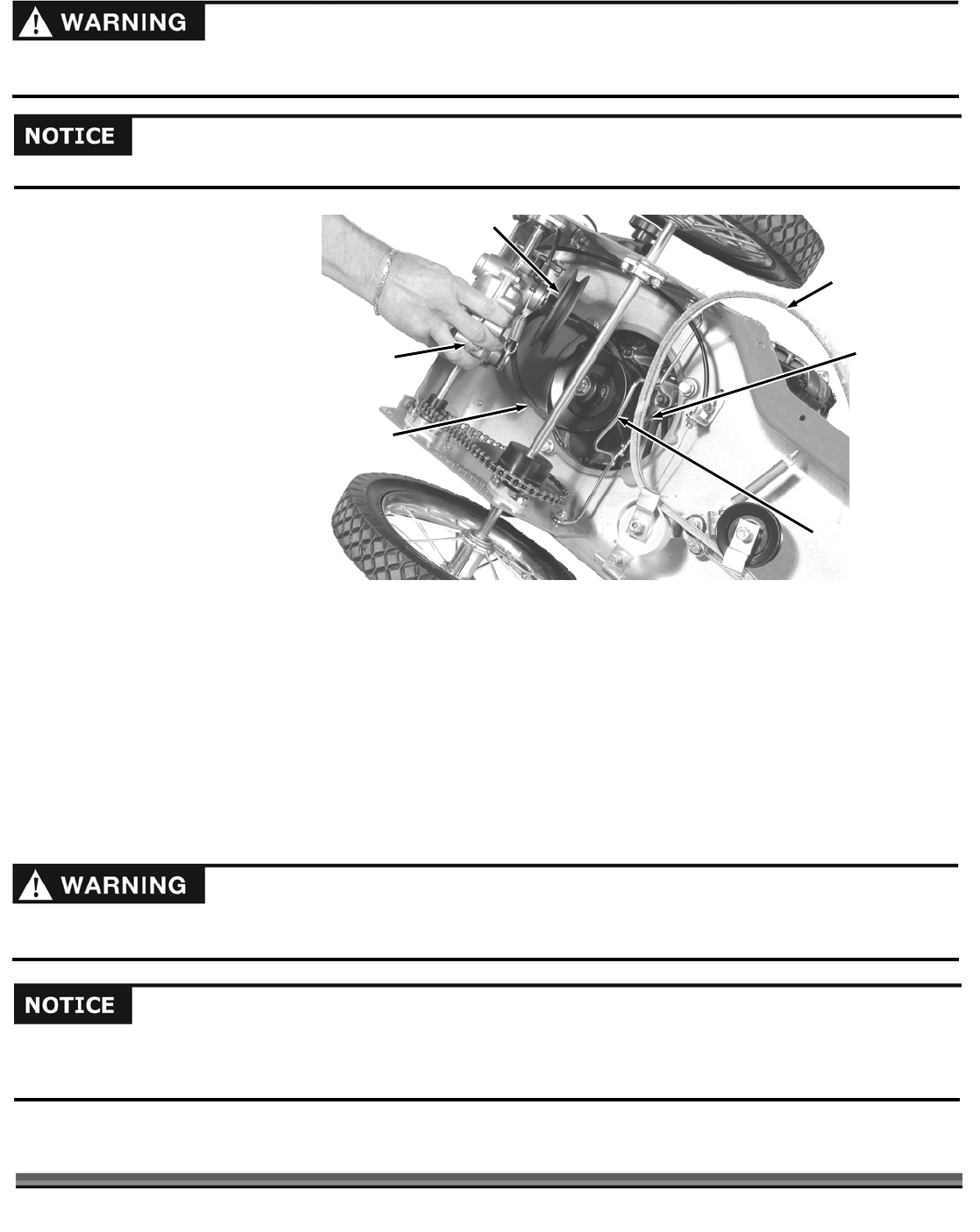 WARNING

NOTICE

WARNING

NOTICE